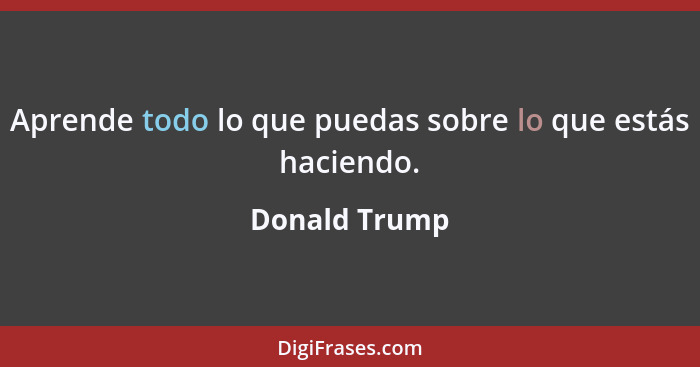 Aprende todo lo que puedas sobre lo que estás haciendo.

Donald Trump

DigiFrases.com